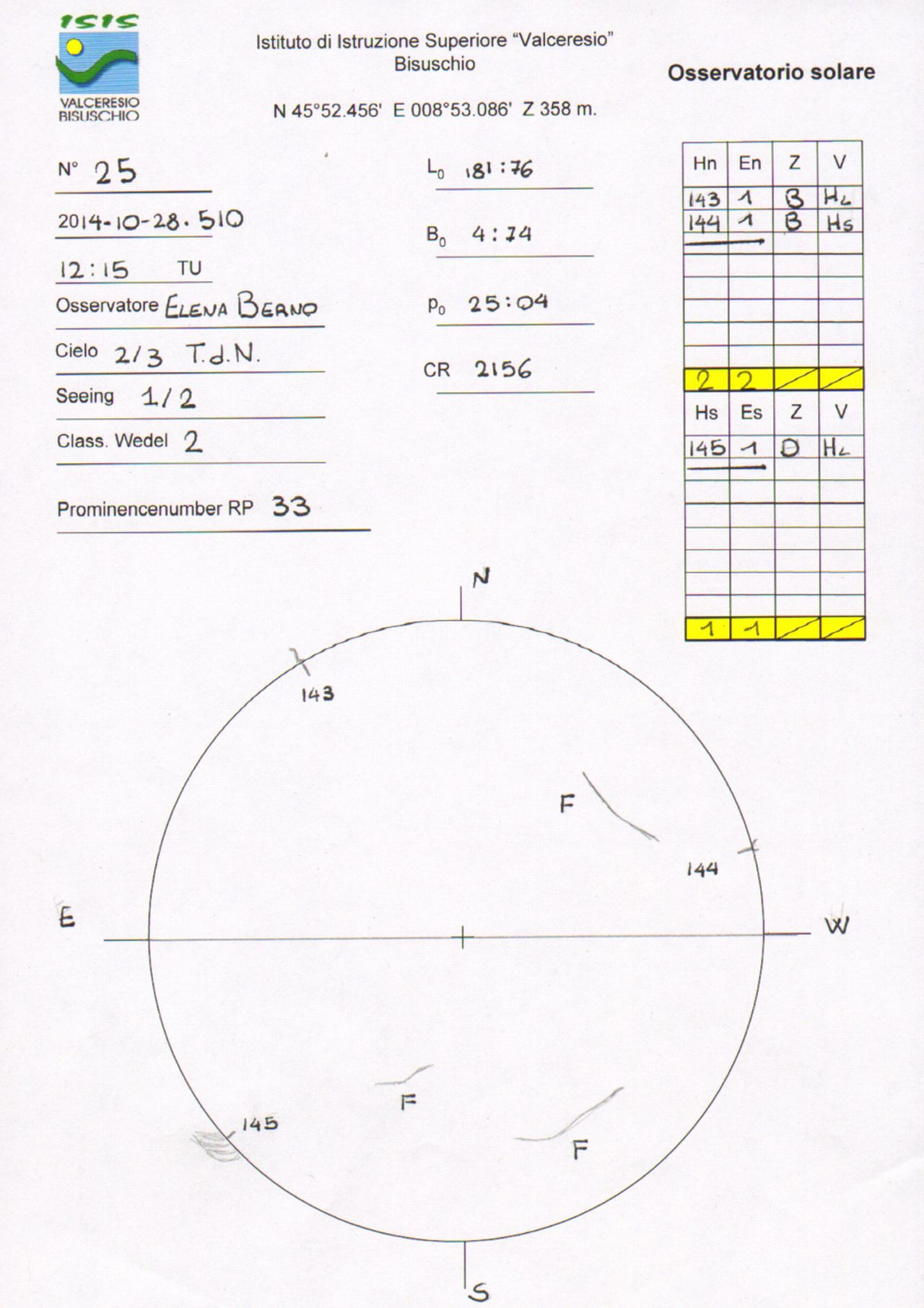 ISIS
VALCERESIO BISUSCHIO

Istituto di Istruzione Superiore "Valceresio"
Bisuschio

N 45°52.456' E 008°53.086' Z 358 m.

Osservatorio solare

N° 25

2014-10-28.510

12:15 TU

Osservatore ELENA BERNO

Cielo 2/3 T.d.N.

Seeing 1/2

Class. Wedel 2

Prominencenumber RP 33

$L_0$ 181:76

$B_0$ 4:74

$P_0$ 25:04

CR 2156

| Hn | En | Z | V |
|---|---|---|---|
| 143 | 1 | B | HL |
| 144 | 1 | B | Hs |
| | | | |
| | | | |
| | | | |
| | | | |
| | | | |
| 2 | 2 | | |

| Hs | Es | Z | V |
|---|---|---|---|
| 145 | 1 | D | HL |
| | | | |
| | | | |
| | | | |
| | | | |
| | | | |
| | | | |
| 1 | 1 | | |

N
143
F
144
E
W
F
145
F
S